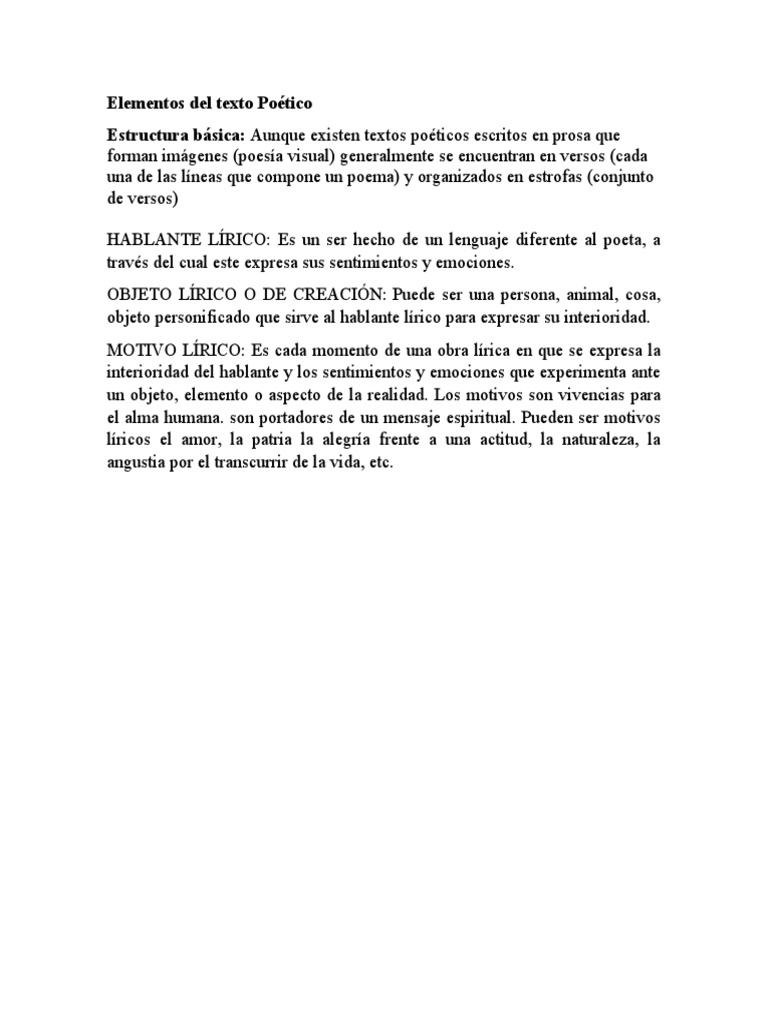 Elementos del texto Poético

Estructura básica: Aunque existen textos poéticos escritos en prosa que forman imágenes (poesía visual) generalmente se encuentran en versos (cada una de las líneas que compone un poema) y organizados en estrofas (conjunto de versos)

HABLANTE LÍRICO: Es un ser hecho de un lenguaje diferente al poeta, a través del cual este expresa sus sentimientos y emociones.

OBJETO LÍRICO O DE CREACIÓN: Puede ser una persona, animal, cosa, objeto personificado que sirve al hablante lírico para expresar su interioridad.

MOTIVO LÍRICO: Es cada momento de una obra lírica en que se expresa la interioridad del hablante y los sentimientos y emociones que experimenta ante un objeto, elemento o aspecto de la realidad. Los motivos son vivencias para el alma humana. son portadores de un mensaje espiritual. Pueden ser motivos líricos el amor, la patria la alegría frente a una actitud, la naturaleza, la angustia por el transcurrir de la vida, etc.